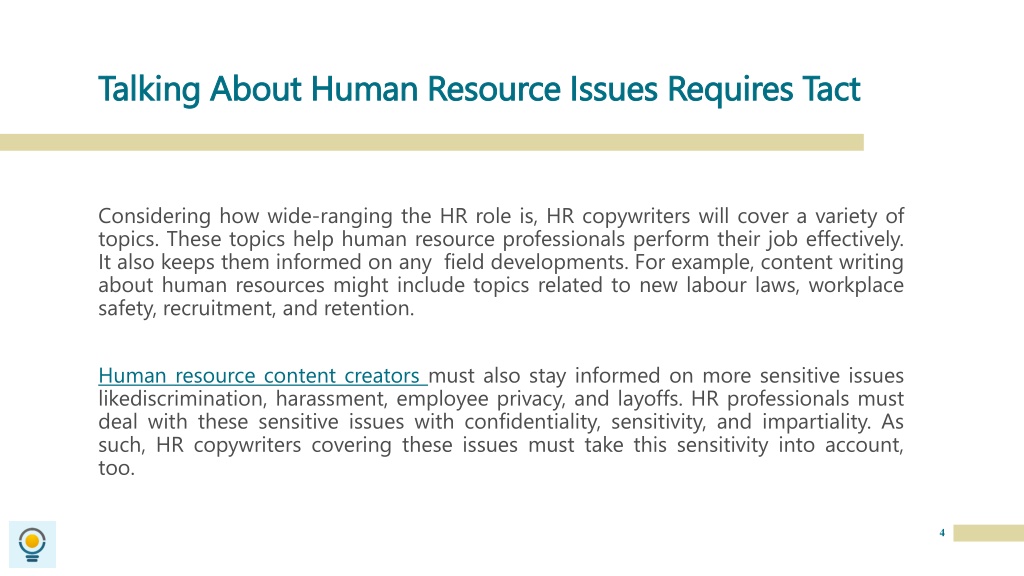 Talking About Human Resource Issues Requires Tact

Considering how wide-ranging the HR role is, HR copywriters will cover a variety of topics. These topics help human resource professionals perform their job effectively. It also keeps them informed on any field developments. For example, content writing about human resources might include topics related to new labour laws, workplace safety, recruitment, and retention.

Human resource content creators must also stay informed on more sensitive issues likediscrimination, harassment, employee privacy, and layoffs. HR professionals must deal with these sensitive issues with confidentiality, sensitivity, and impartiality. As such, HR copywriters covering these issues must take this sensitivity into account, too.

4